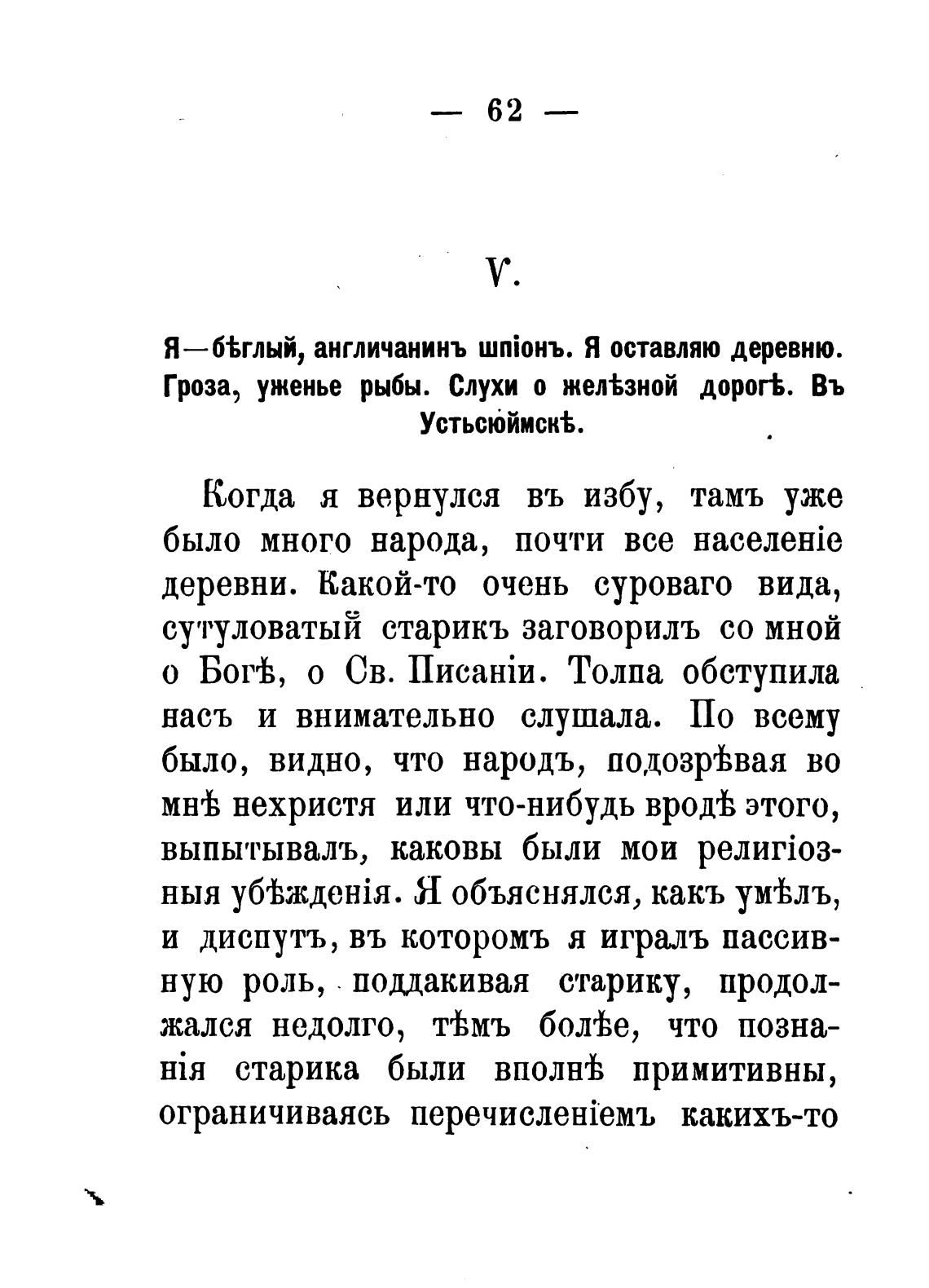 — 62 —

V.

Я—бѣглый, англичанинъ шпіонъ. Я оставляю деревню. Гроза, уженье рыбы. Слухи о желѣзной дорогѣ. Въ Устьсюймскѣ.

Когда я вернулся въ избу, тамъ уже было много народа, почти все населеніе деревни. Какой-то очень суроваго вида, сутуловатый старикъ заговорилъ со мной о Богѣ, о Св. Писаніи. Толпа обступила насъ и внимательно слушала. По всему было, видно, что народъ, подозрѣвая во мнѣ нехристя или что-нибудь вродѣ этого, выпытывалъ, каковы были мои религіозныя убѣжденія. Я объяснялся, какъ умѣлъ, и диспутъ, въ которомъ я игралъ пассивную роль, поддакивая старику, продолжался недолго, тѣмъ болѣе, что познанія старика были вполнѣ примитивны, ограничиваясь перечисленіемъ какихъ-то